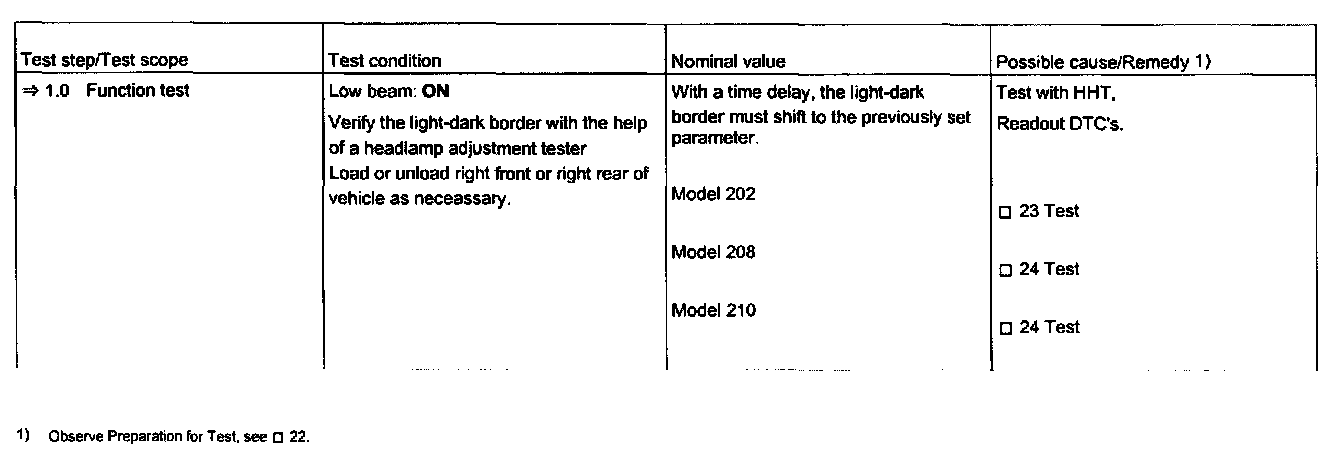 | Test step/Test scope | Test condition | Nominal value | Possible cause/Remedy 1) |
|---|---|---|---|
| ⇒ 1.0 Function test | Low beam: ON Verify the light-dark border with the help of a headlamp adjustment tester Load or unload right front or right rear of vehicle as neceassary. | With a time delay, the light-dark border must shift to the previously set parameter. Model 202 Model 208 Model 210 | Test with HHT. Readout DTC's. ☐ 23 Test ☐ 24 Test ☐ 24 Test |

1) Observe Preparation for Test, see ☐ 22.